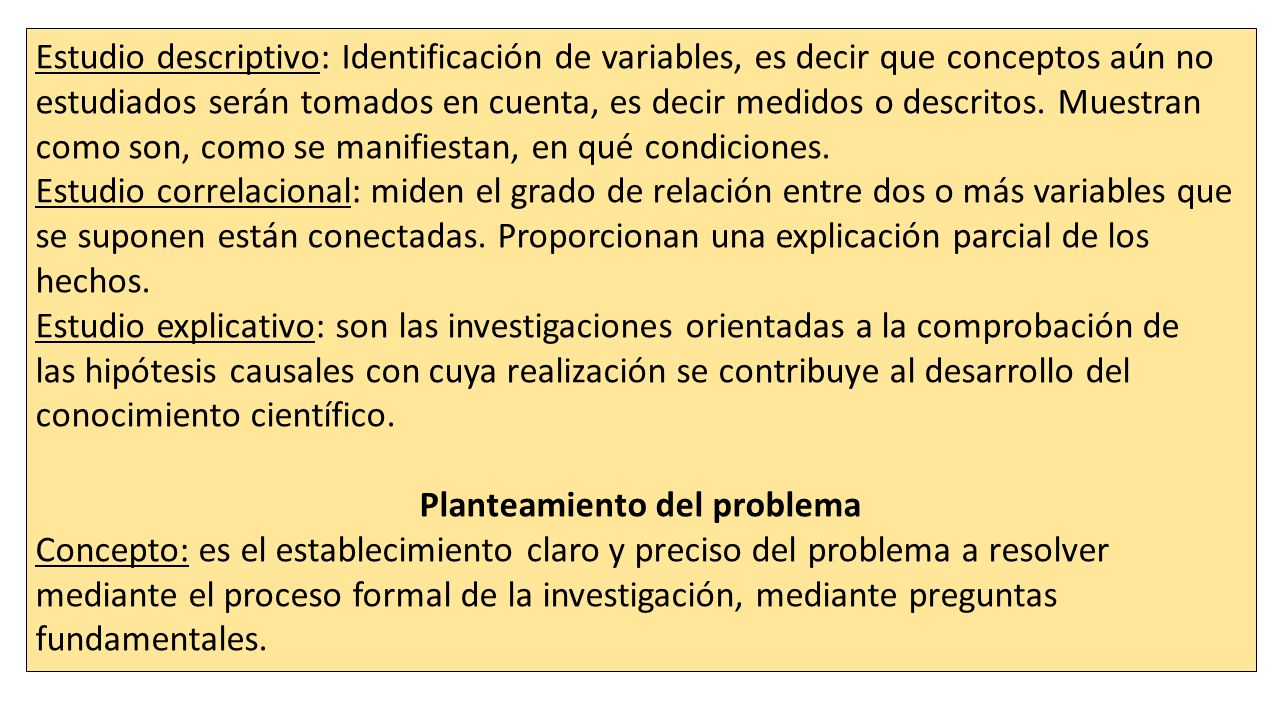 Estudio descriptivo: Identificación de variables, es decir que conceptos aún no estudiados serán tomados en cuenta, es decir medidos o descritos. Muestran como son, como se manifiestan, en qué condiciones.
Estudio correlacional: miden el grado de relación entre dos o más variables que se suponen están conectadas. Proporcionan una explicación parcial de los hechos.
Estudio explicativo: son las investigaciones orientadas a la comprobación de las hipótesis causales con cuya realización se contribuye al desarrollo del conocimiento científico.

Planteamiento del problema
Concepto: es el establecimiento claro y preciso del problema a resolver mediante el proceso formal de la investigación, mediante preguntas fundamentales.